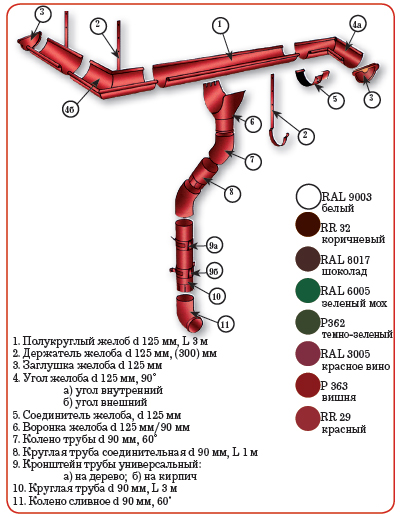 3
2
1
4а
4б
5
3
6
2
7
8
9а
9б
10
11

RAL 9003
белый
RR 32
коричневый
RAL 8017
шоколад
RAL 6005
зеленый мох
P362
темно-зеленый
RAL 3005
красное вино
P 363
вишня
RR 29
красный

1. Полукруглый желоб d 125 мм, L 3 м
2. Держатель желоба d 125 мм, (300) мм
3. Заглушка желоба d 125 мм
4. Угол желоба d 125 мм, 90°
а) угол внутренний
б) угол внешний
5. Соединитель желоба, d 125 мм
6. Воронка желоба d 125 мм/90 мм
7. Колено трубы d 90 мм, 60°
8. Круглая труба соединительная d 90 мм, L 1 м
9. Кронштейн трубы универсальный:
а) на дерево; б) на кирпич
10. Круглая труба d 90 мм, L 3 м
11. Колено сливное d 90 мм, 60°